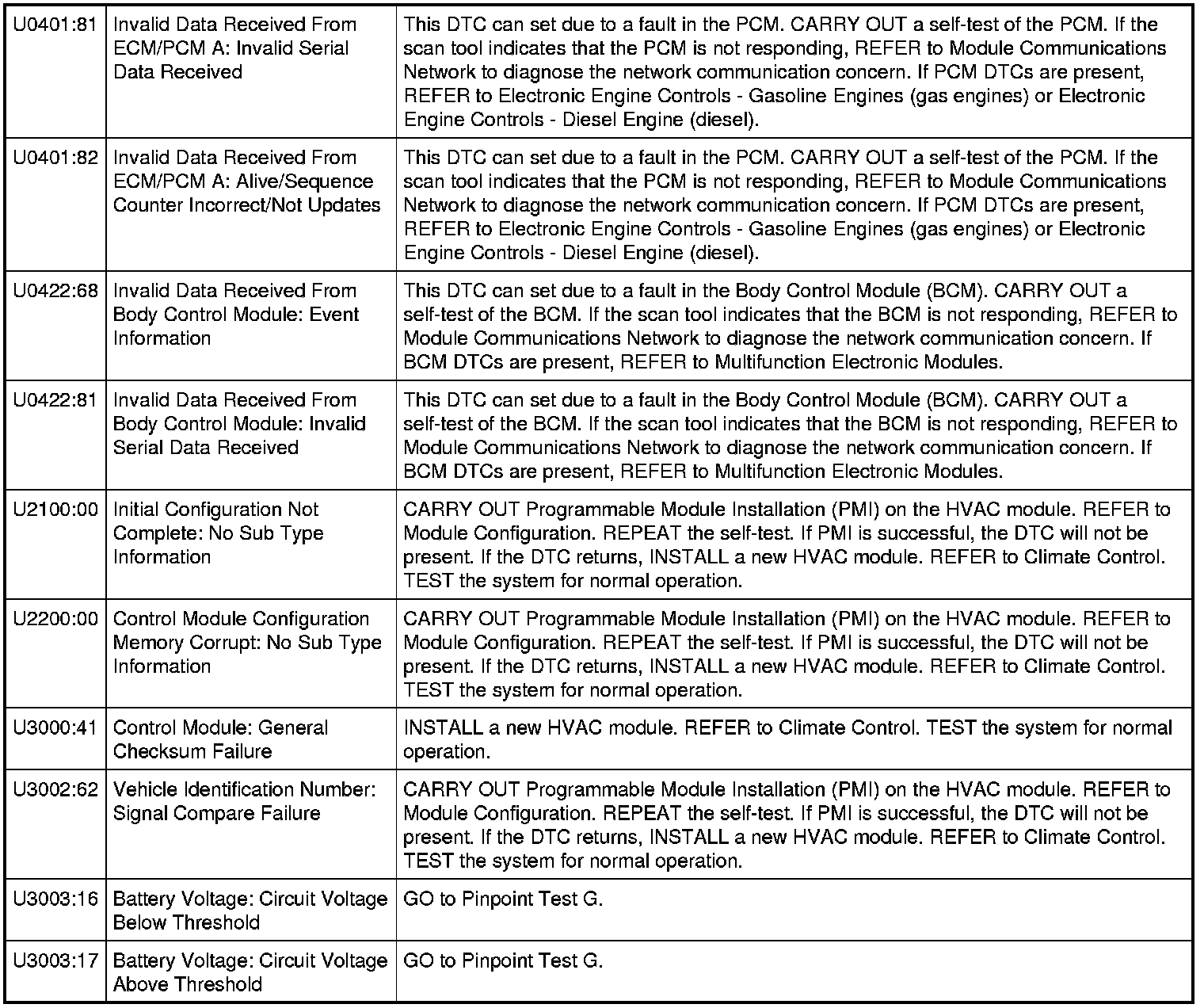 | | | |
|---|---|---|
| U0401:81 | Invalid Data Received From ECM/PCM A: Invalid Serial Data Received | This DTC can set due to a fault in the PCM. CARRY OUT a self-test of the PCM. If the scan tool indicates that the PCM is not responding, REFER to Module Communications Network to diagnose the network communication concern. If PCM DTCs are present, REFER to Electronic Engine Controls - Gasoline Engines (gas engines) or Electronic Engine Controls - Diesel Engine (diesel). |
| U0401:82 | Invalid Data Received From ECM/PCM A: Alive/Sequence Counter Incorrect/Not Updates | This DTC can set due to a fault in the PCM. CARRY OUT a self-test of the PCM. If the scan tool indicates that the PCM is not responding, REFER to Module Communications Network to diagnose the network communication concern. If PCM DTCs are present, REFER to Electronic Engine Controls - Gasoline Engines (gas engines) or Electronic Engine Controls - Diesel Engine (diesel). |
| U0422:68 | Invalid Data Received From Body Control Module: Event Information | This DTC can set due to a fault in the Body Control Module (BCM). CARRY OUT a self-test of the BCM. If the scan tool indicates that the BCM is not responding, REFER to Module Communications Network to diagnose the network communication concern. If BCM DTCs are present, REFER to Multifunction Electronic Modules. |
| U0422:81 | Invalid Data Received From Body Control Module: Invalid Serial Data Received | This DTC can set due to a fault in the Body Control Module (BCM). CARRY OUT a self-test of the BCM. If the scan tool indicates that the BCM is not responding, REFER to Module Communications Network to diagnose the network communication concern. If BCM DTCs are present, REFER to Multifunction Electronic Modules. |
| U2100:00 | Initial Configuration Not Complete: No Sub Type Information | CARRY OUT Programmable Module Installation (PMI) on the HVAC module. REFER to Module Configuration. REPEAT the self-test. If PMI is successful, the DTC will not be present. If the DTC returns, INSTALL a new HVAC module. REFER to Climate Control. TEST the system for normal operation. |
| U2200:00 | Control Module Configuration Memory Corrupt: No Sub Type Information | CARRY OUT Programmable Module Installation (PMI) on the HVAC module. REFER to Module Configuration. REPEAT the self-test. If PMI is successful, the DTC will not be present. If the DTC returns, INSTALL a new HVAC module. REFER to Climate Control. TEST the system for normal operation. |
| U3000:41 | Control Module: General Checksum Failure | INSTALL a new HVAC module. REFER to Climate Control. TEST the system for normal operation. |
| U3002:62 | Vehicle Identification Number: Signal Compare Failure | CARRY OUT Programmable Module Installation (PMI) on the HVAC module. REFER to Module Configuration. REPEAT the self-test. If PMI is successful, the DTC will not be present. If the DTC returns, INSTALL a new HVAC module. REFER to Climate Control. TEST the system for normal operation. |
| U3003:16 | Battery Voltage: Circuit Voltage Below Threshold | GO to Pinpoint Test G. |
| U3003:17 | Battery Voltage: Circuit Voltage Above Threshold | GO to Pinpoint Test G. |